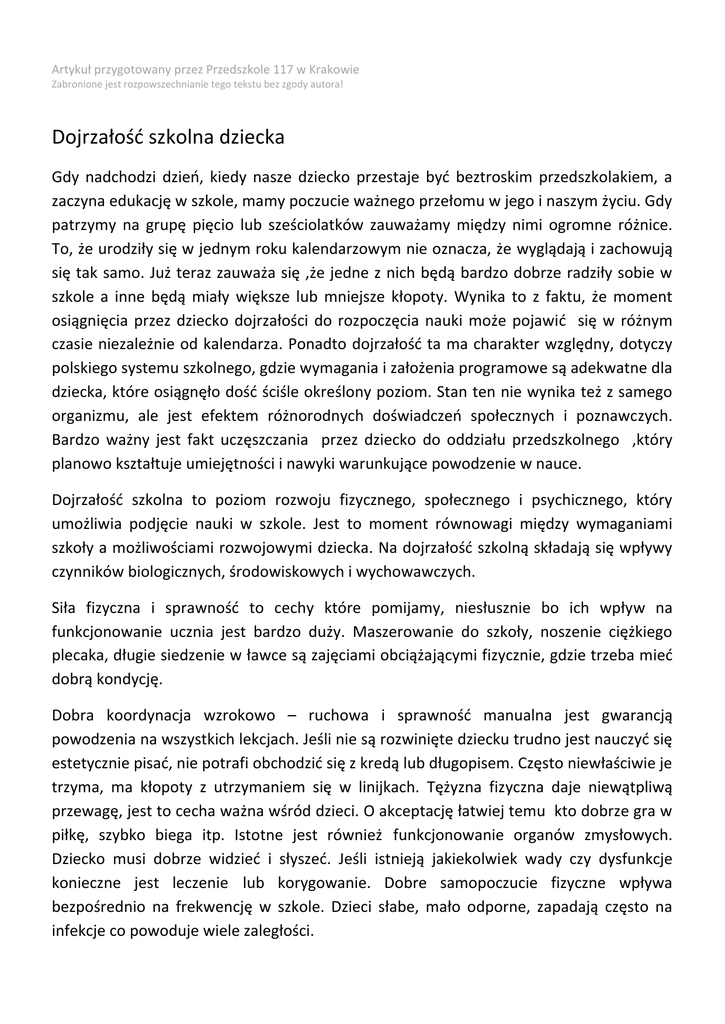 Artykuł przygotowany przez Przedszkole 117 w Krakowie
Zabronione jest rozpowszechnianie tego tekstu bez zgody autora!

Dojrzałość szkolna dziecka

Gdy nadchodzi dzień, kiedy nasze dziecko przestaje być beztroskim przedszkolakiem, a zaczyna edukację w szkole, mamy poczucie ważnego przełomu w jego i naszym życiu. Gdy patrzymy na grupę pięcio lub sześciolatków zauważamy między nimi ogromne różnice. To, że urodziły się w jednym roku kalendarzowym nie oznacza, że wyglądają i zachowują się tak samo. Już teraz zauważa się ,że jedne z nich będą bardzo dobrze radziły sobie w szkole a inne będą miały większe lub mniejsze kłopoty. Wynika to z faktu, że moment osiągnięcia przez dziecko dojrzałości do rozpoczęcia nauki może pojawić się w różnym czasie niezależnie od kalendarza. Ponadto dojrzałość ta ma charakter względny, dotyczy polskiego systemu szkolnego, gdzie wymagania i założenia programowe są adekwatne dla dziecka, które osiągnęło dość ściśle określony poziom. Stan ten nie wynika też z samego organizmu, ale jest efektem różnorodnych doświadczeń społecznych i poznawczych. Bardzo ważny jest fakt uczęszczania przez dziecko do oddziału przedszkolnego ,który planowo kształtuje umiejętności i nawyki warunkujące powodzenie w nauce.

Dojrzałość szkolna to poziom rozwoju fizycznego, społecznego i psychicznego, który umożliwia podjęcie nauki w szkole. Jest to moment równowagi między wymaganiami szkoły a możliwościami rozwojowymi dziecka. Na dojrzałość szkolną składają się wpływy czynników biologicznych, środowiskowych i wychowawczych.

Siła fizyczna i sprawność to cechy które pomijamy, niesłusznie bo ich wpływ na funkcjonowanie ucznia jest bardzo duży. Maszerowanie do szkoły, noszenie ciężkiego plecaka, długie siedzenie w ławce są zajęciami obciążającymi fizycznie, gdzie trzeba mieć dobrą kondycję.

Dobra koordynacja wzrokowo – ruchowa i sprawność manualna jest gwarancją powodzenia na wszystkich lekcjach. Jeśli nie są rozwinięte dziecku trudno jest nauczyć się estetycznie pisać, nie potrafi obchodzić się z kredą lub długopisem. Często niewłaściwie je trzyma, ma kłopoty z utrzymaniem się w linijkach. Tężyzna fizyczna daje niewątpliwą przewagę, jest to cecha ważna wśród dzieci. O akceptację łatwiej temu kto dobrze gra w piłkę, szybko biega itp. Istotne jest również funkcjonowanie organów zmysłowych. Dziecko musi dobrze widzieć i słyszeć. Jeśli istnieją jakiekolwiek wady czy dysfunkcje konieczne jest leczenie lub korygowanie. Dobre samopoczucie fizyczne wpływa bezpośrednio na frekwencję w szkole. Dzieci słabe, mało odporne, zapadają często na infekcje co powoduje wiele zaległości.